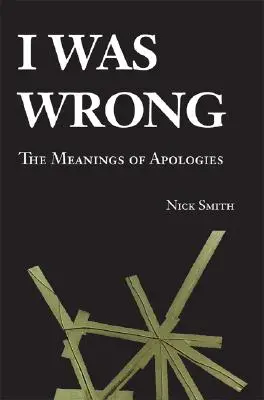 I WAS WRONG

THE MEANINGS OF APOLOGIES

NICK SMITH